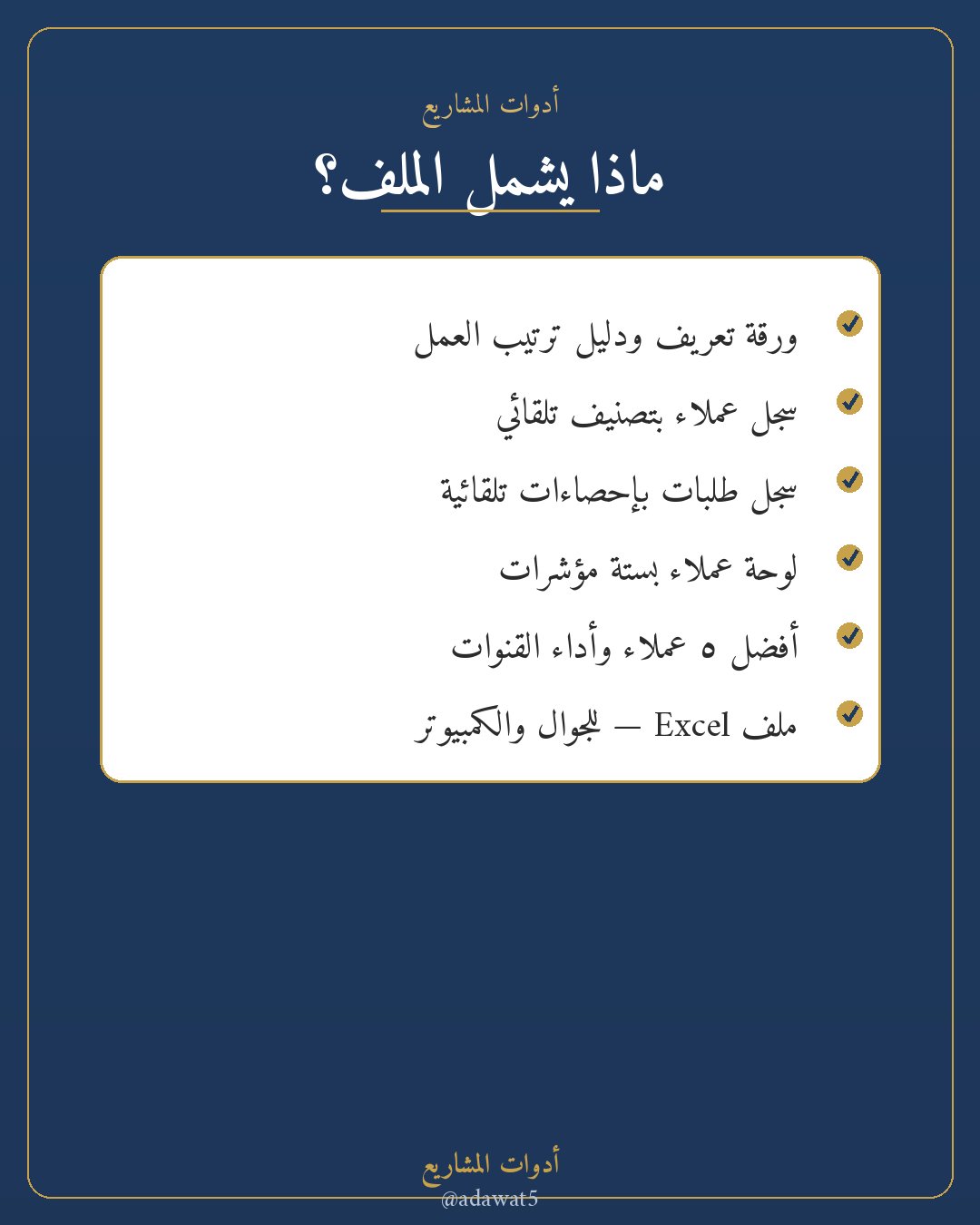 أدوات المشاريع

ماذا يشمل الملف؟

ورقة تعريف ودليل ترتيب العمل

سجل عملاء بتصنيف تلقائي

سجل طلبات بإحصاءات تلقائية

لوحة عملاء بستة مؤشرات

أفضل ٥ عملاء وأداء القنوات

ملف Excel — للجوال والكمبيوتر

أدوات المشاريع
@adawat5